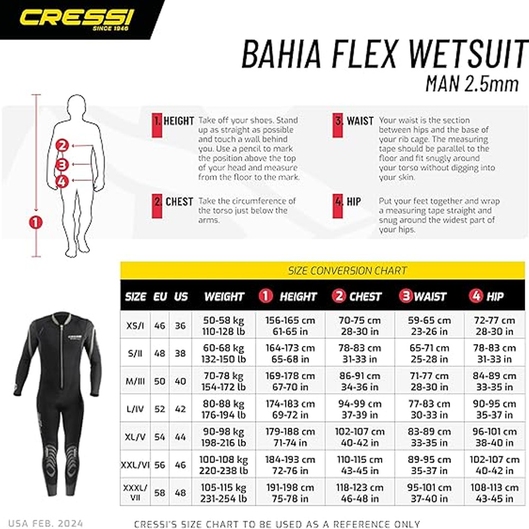 CRESSI
SINCE 1946

BAHIA FLEX WETSUIT
MAN 2.5mm

2
3
4
1

1. HEIGHT Take off your shoes. Stand up as straight as possible and touch a wall behind you. Use a pencil to mark the position above the top of your head and measure from the floor to the mark.

2. CHEST Take the circumference of the torso just below the arms.

3. WAIST Your waist is the section between hips and the base of your rib cage. The measuring tape should be parallel to the floor and fit snugly around your torso without digging into your skin.

4. HIP Put your feet together and wrap a measuring tape straight and snug around the widest part of your hips.

SIZE CONVERSION CHART

| SIZE | EU | US | WEIGHT | 1 HEIGHT | 2 CHEST | 3 WAIST | 4 HIP |
|---|---|---|---|---|---|---|---|
| XS/I | 46 | 36 | 50-58 kg 110-128 lb | 156-165 cm 61-65 in | 70-75 cm 28-30 in | 59-65 cm 23-26 in | 72-77 cm 28-30 in |
| S/II | 48 | 38 | 60-68 kg 132-150 lb | 164-173 cm 65-68 in | 78-83 cm 31-33 in | 65-71 cm 25-28 in | 78-83 cm 31-33 in |
| M/III | 50 | 40 | 70-78 kg 154-172 lb | 169-178 cm 67-70 in | 86-91 cm 34-36 in | 71-77 cm 28-30 in | 84-89 cm 33-35 in |
| L/IV | 52 | 42 | 80-88 kg 176-194 lb | 174-183 cm 69-72 in | 94-99 cm 37-39 in | 77-83 cm 30-33 in | 90-95 cm 35-37 in |
| XL/V | 54 | 44 | 90-98 kg 198-216 lb | 179-188 cm 71-74 in | 102-107 cm 40-42 in | 83-89 cm 33-35 in | 96-101 cm 38-40 in |
| XXL/VI | 56 | 46 | 100-108 kg 220-238 lb | 184-193 cm 72-76 in | 110-115 cm 43-45 in | 89-95 cm 35-37 in | 102-107 cm 40-42 in |
| XXXL/VII | 58 | 48 | 105-115 kg 231-254 lb | 191-198 cm 75-78 in | 118-123 cm 46-48 in | 95-101 cm 37-40 in | 108-113 cm 43-45 in |

USA FEB. 2024
CRESSI'S SIZE CHART TO BE USED AS A REFERENCE ONLY